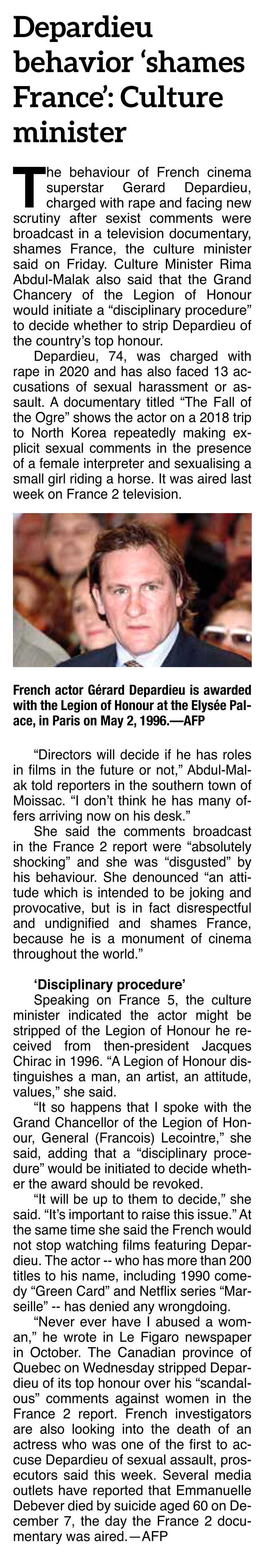 Depardieu behavior 'shames France': Culture minister

The behaviour of French cinema superstar Gerard Depardieu, charged with rape and facing new scrutiny after sexist comments were broadcast in a television documentary, shames France, the culture minister said on Friday. Culture Minister Rima Abdul-Malak also said that the Grand Chancery of the Legion of Honour would initiate a "disciplinary procedure" to decide whether to strip Depardieu of the country's top honour.

Depardieu, 74, was charged with rape in 2020 and has also faced 13 accusations of sexual harassment or assault. A documentary titled "The Fall of the Ogre" shows the actor on a 2018 trip to North Korea repeatedly making explicit sexual comments in the presence of a female interpreter and sexualising a small girl riding a horse. It was aired last week on France 2 television.

French actor Gérard Depardieu is awarded with the Legion of Honour at the Elysée Palace, in Paris on May 2, 1996.—AFP

"Directors will decide if he has roles in films in the future or not," Abdul-Malak told reporters in the southern town of Moissac. "I don't think he has many offers arriving now on his desk."

She said the comments broadcast in the France 2 report were "absolutely shocking" and she was "disgusted" by his behaviour. She denounced "an attitude which is intended to be joking and provocative, but is in fact disrespectful and undignified and shames France, because he is a monument of cinema throughout the world."

'Disciplinary procedure'

Speaking on France 5, the culture minister indicated the actor might be stripped of the Legion of Honour he received from then-president Jacques Chirac in 1996. "A Legion of Honour distinguishes a man, an artist, an attitude, values," she said.

"It so happens that I spoke with the Grand Chancellor of the Legion of Honour, General (Francois) Lecointre," she said, adding that a "disciplinary procedure" would be initiated to decide whether the award should be revoked.

"It will be up to them to decide," she said. "It's important to raise this issue." At the same time she said the French would not stop watching films featuring Depardieu. The actor -- who has more than 200 titles to his name, including 1990 comedy "Green Card" and Netflix series "Marseille" -- has denied any wrongdoing.

"Never ever have I abused a woman," he wrote in Le Figaro newspaper in October. The Canadian province of Quebec on Wednesday stripped Depardieu of its top honour over his "scandalous" comments against women in the France 2 report. French investigators are also looking into the death of an actress who was one of the first to accuse Depardieu of sexual assault, prosecutors said this week. Several media outlets have reported that Emmanuelle Debever died by suicide aged 60 on December 7, the day the France 2 documentary was aired.—AFP